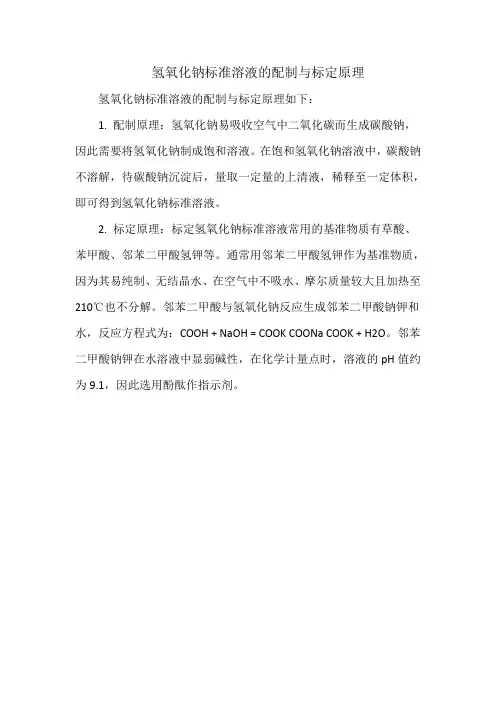 氢氧化钠标准溶液的配制与标定原理

氢氧化钠标准溶液的配制与标定原理如下：

1. 配制原理：氢氧化钠易吸收空气中二氧化碳而生成碳酸钠，因此需要将氢氧化钠制成饱和溶液。在饱和氢氧化钠溶液中，碳酸钠不溶解，待碳酸钠沉淀后，量取一定量的上清液，稀释至一定体积，即可得到氢氧化钠标准溶液。

2. 标定原理：标定氢氧化钠标准溶液常用的基准物质有草酸、苯甲酸、邻苯二甲酸氢钾等。通常用邻苯二甲酸氢钾作为基准物质，因为其易纯制、无结晶水、在空气中不吸水、摩尔质量较大且加热至210℃也不分解。邻苯二甲酸与氢氧化钠反应生成邻苯二甲酸钠钾和水，反应方程式为：COOH + NaOH = COOK COONa COOK + H2O。邻苯二甲酸钠钾在水溶液中显弱碱性，在化学计量点时，溶液的 pH 值约为 9.1，因此选用酚酞作指示剂。